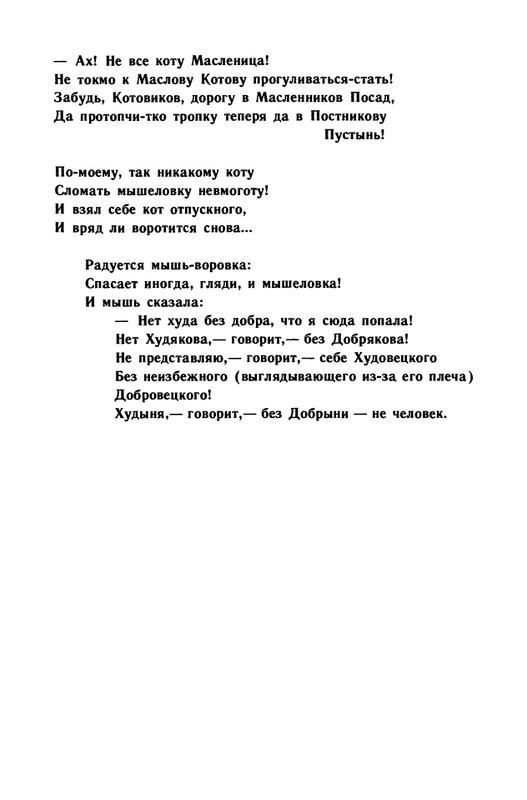 — Ах! Не все коту Масленица!
Не токмо к Маслову Котову прогуливаться-стать!
Забудь, Котовиков, дорогу в Масленников Посад,
Да протопчи-тко тропку теперя да в Постникову
Пустынь!

По-моему, так никакому коту
Сломать мышеловку невмоготу!
И взял себе кот отпускного,
И вряд ли воротится снова...

Радуется мышь-воровка:
Спасает иногда, гляди, и мышеловка!
И мышь сказала:
— Нет худа без добра, что я сюда попала!
Нет Худякова,— говорит,— без Добрякова!
Не представляю,— говорит,— себе Худовецкого
Без неизбежного (выглядывающего из-за его плеча)
Добровецкого!
Худыня,— говорит,— без Добрыни — не человек.